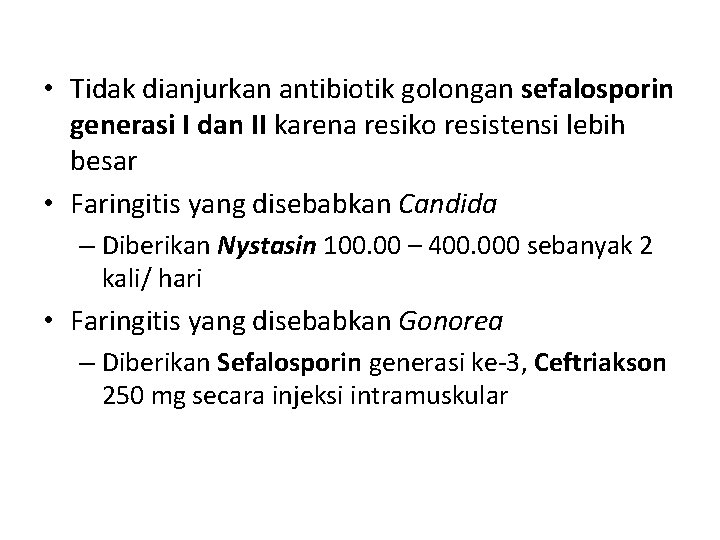 • Tidak dianjurkan antibiotik golongan sefalosporin generasi I dan II karena resiko resistensi lebih besar

• Faringitis yang disebabkan Candida

– Diberikan Nystasin 100.00 – 400.000 sebanyak 2 kali/ hari

• Faringitis yang disebabkan Gonorea

– Diberikan Sefalosporin generasi ke-3, Ceftriakson 250 mg secara injeksi intramuskular